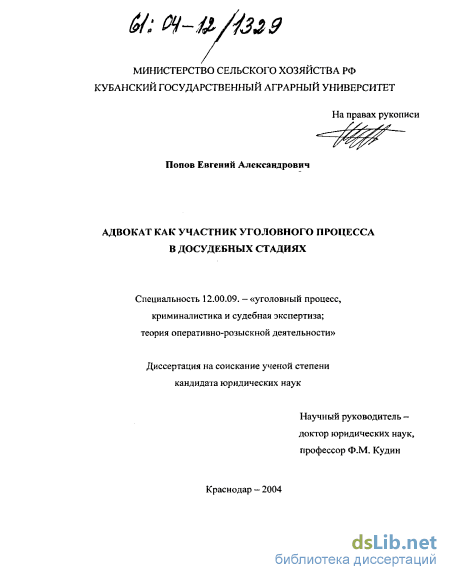 61: 04-12/1329

МИНИСТЕРСТВО СЕЛЬСКОГО ХОЗЯЙСТВА РФ
КУБАНСКИЙ ГОСУДАРСТВЕННЫЙ АГРАРНЫЙ УНИВЕРСИТЕТ

На правах рукописи

Попов Евгений Александрович

АДВОКАТ КАК УЧАСТНИК УГОЛОВНОГО ПРОЦЕССА
В ДОСУДЕБНЫХ СТАДИЯХ

Специальность 12.00.09. – «уголовный процесс, криминалистика и судебная экспертиза; теория оперативно-розыскной деятельности»

Диссертация на соискание ученой степени кандидата юридических наук

Научный руководитель – доктор юридических наук, профессор Ф.М. Кудин

Краснодар – 2004

dsLib.net
библиотека диссертаций